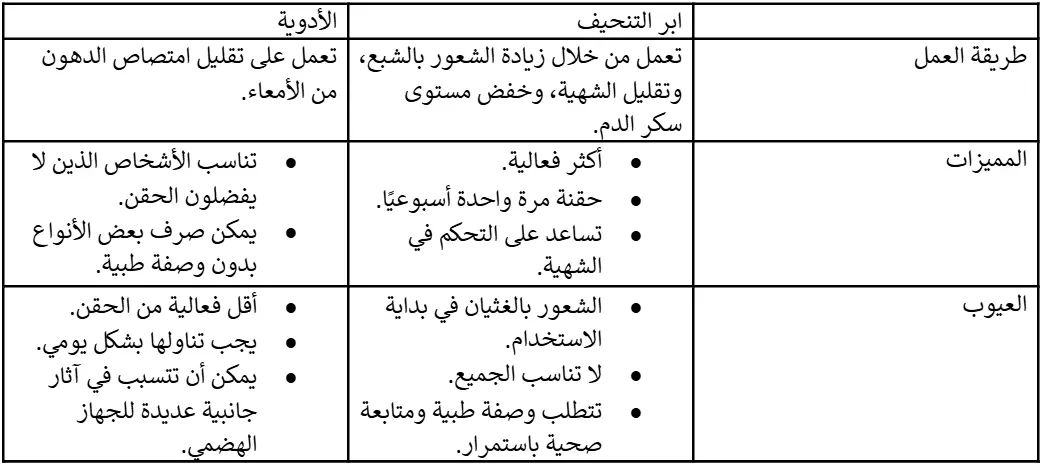 | | ابر التنحيف | الأدوية |
|---|---|---|
| طريقة العمل | تعمل من خلال زيادة الشعور بالشبع، وتقليل الشهية، وخفض مستوى سكر الدم. | تعمل على تقليل امتصاص الدهون من الأمعاء. |
| المميزات | • أكثر فعالية. • حقنة مرة واحدة أسبوعيًا. • تساعد على التحكم في الشهية. | • تناسب الأشخاص الذين لا يفضلون الحقن. • يمكن صرف بعض الأنواع بدون وصفة طبية. |
| العيوب | • الشعور بالغثيان في بداية الاستخدام. • لا تناسب الجميع. • تتطلب وصفة طبية ومتابعة صحية باستمرار. | • أقل فعالية من الحقن. • يجب تناولها بشكل يومي. • يمكن أن تتسبب في آثار جانبية عديدة للجهاز الهضمي. |